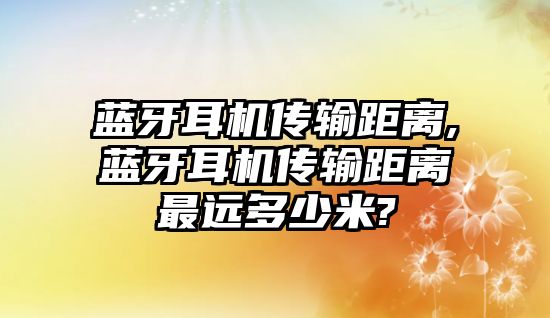 蓝牙耳机传输距离,蓝牙耳机传输距离最远多少米?